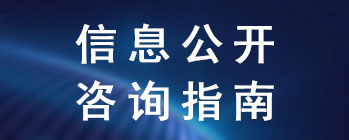 信息公开
咨询指南